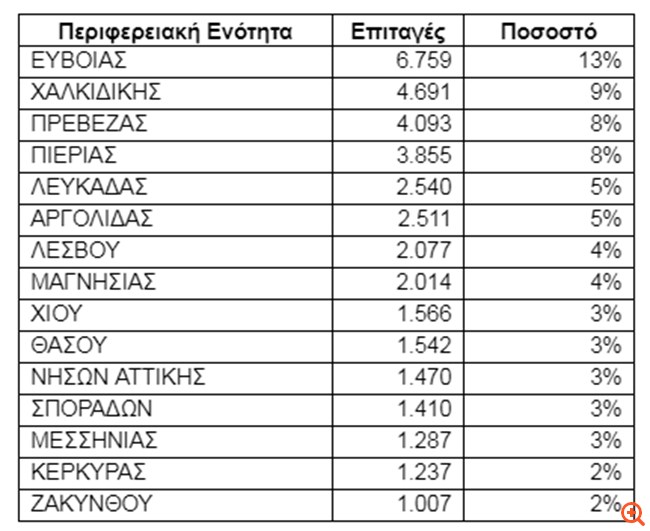 | Περιφερειακή Ενότητα | Επιταγές | Ποσοστό |
|---|---|---|
| ΕΥΒΟΙΑΣ | 6.759 | 13% |
| ΧΑΛΚΙΔΙΚΗΣ | 4.691 | 9% |
| ΠΡΕΒΕΖΑΣ | 4.093 | 8% |
| ΠΙΕΡΙΑΣ | 3.855 | 8% |
| ΛΕΥΚΑΔΑΣ | 2.540 | 5% |
| ΑΡΓΟΛΙΔΑΣ | 2.511 | 5% |
| ΛΕΣΒΟΥ | 2.077 | 4% |
| ΜΑΓΝΗΣΙΑΣ | 2.014 | 4% |
| ΧΙΟΥ | 1.566 | 3% |
| ΘΑΣΟΥ | 1.542 | 3% |
| ΝΗΣΩΝ ΑΤΤΙΚΗΣ | 1.470 | 3% |
| ΣΠΟΡΑΔΩΝ | 1.410 | 3% |
| ΜΕΣΣΗΝΙΑΣ | 1.287 | 3% |
| ΚΕΡΚΥΡΑΣ | 1.237 | 2% |
| ΖΑΚΥΝΘΟΥ | 1.007 | 2% |